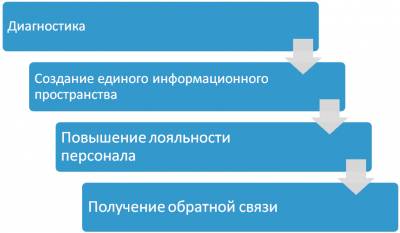 Диагностика

Создание единого информационного пространства

Повышение лояльности персонала

Получение обратной связи